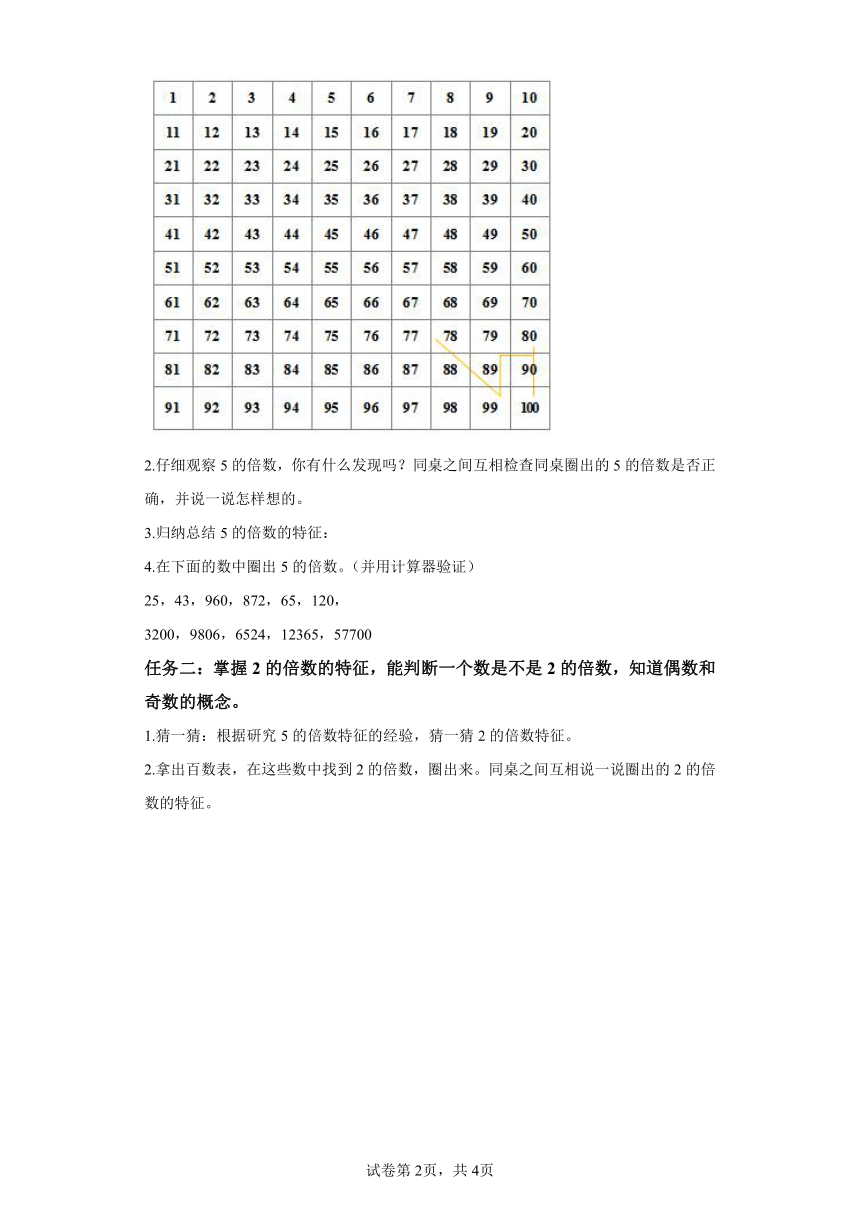 | 1 | 2 | 3 | 4 | 5 | 6 | 7 | 8 | 9 | 10 |
|---|---|---|---|---|---|---|---|---|---|
| 11 | 12 | 13 | 14 | 15 | 16 | 17 | 18 | 19 | 20 |
| 21 | 22 | 23 | 24 | 25 | 26 | 27 | 28 | 29 | 30 |
| 31 | 32 | 33 | 34 | 35 | 36 | 37 | 38 | 39 | 40 |
| 41 | 42 | 43 | 44 | 45 | 46 | 47 | 48 | 49 | 50 |
| 51 | 52 | 53 | 54 | 55 | 56 | 57 | 58 | 59 | 60 |
| 61 | 62 | 63 | 64 | 65 | 66 | 67 | 68 | 69 | 70 |
| 71 | 72 | 73 | 74 | 75 | 76 | 77 | 78 | 79 | 80 |
| 81 | 82 | 83 | 84 | 85 | 86 | 87 | 88 | 89 | 90 |
| 91 | 92 | 93 | 94 | 95 | 96 | 97 | 98 | 99 | 100 |

2.仔细观察 5 的倍数，你有什么发现吗？同桌之间互相检查同桌圈出的 5 的倍数是否正确，并说一说怎样想的。

3.归纳总结 5 的倍数的特征：

4.在下面的数中圈出 5 的倍数。（并用计算器验证）

25，43，960，872，65，120，

3200，9806，6524，12365，57700

任务二：掌握 2 的倍数的特征，能判断一个数是不是 2 的倍数，知道偶数和奇数的概念。

1.猜一猜：根据研究 5 的倍数特征的经验，猜一猜 2 的倍数特征。

2.拿出百数表，在这些数中找到 2 的倍数，圈出来。同桌之间互相说一说圈出的 2 的倍数的特征。

试卷第 2页，共 4页